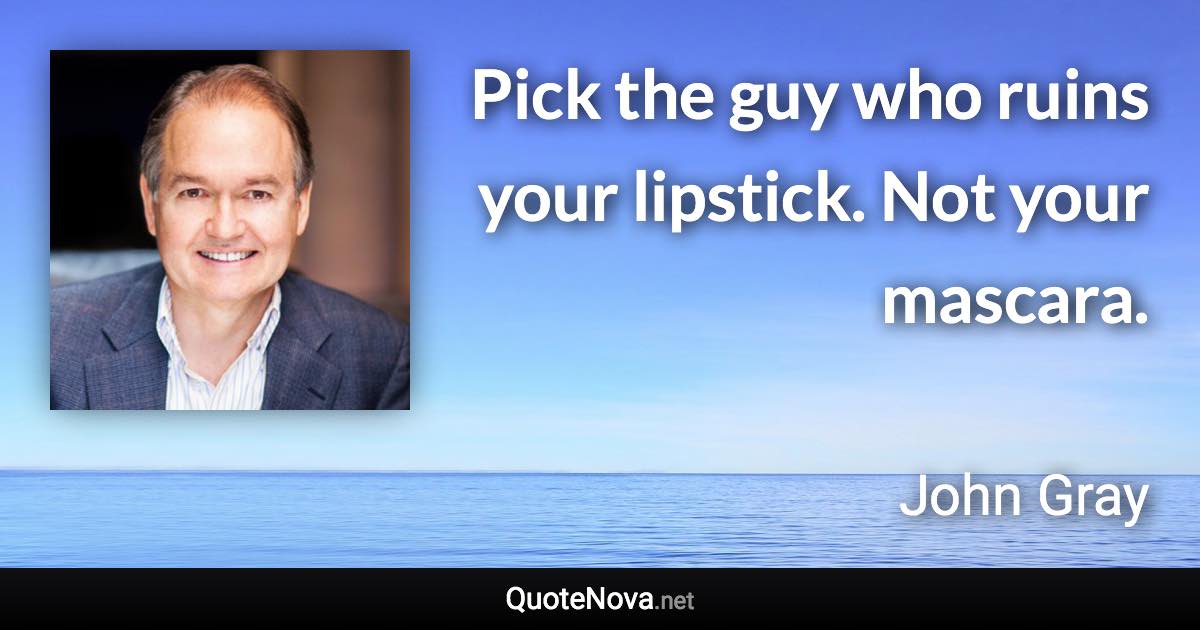 Pick the guy who ruins your lipstick. Not your mascara.

John Gray

QuoteNova.net